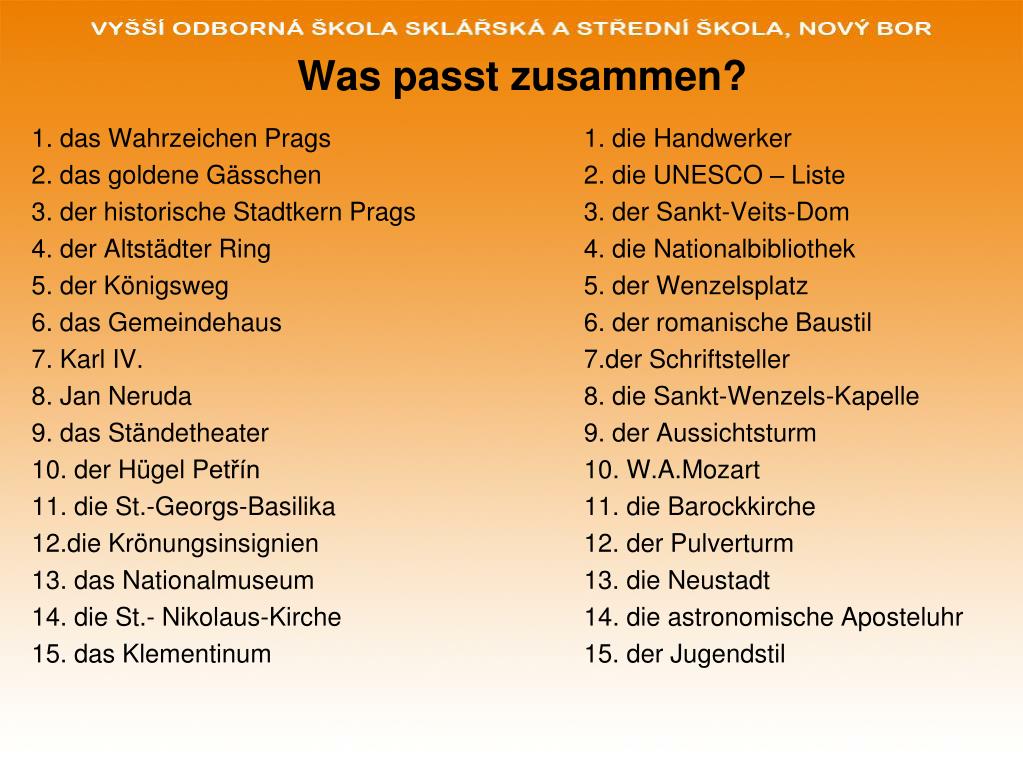 VYŠŠÍ ODBORNÁ ŠKOLA SKLÁŘSKÁ A STŘEDNÍ ŠKOLA, NOVÝ BOR

Was passt zusammen?

1. das Wahrzeichen Prags
2. das goldene Gässchen
3. der historische Stadtkern Prags
4. der Altstädter Ring
5. der Königsweg
6. das Gemeindehaus
7. Karl IV.
8. Jan Neruda
9. das Ständetheater
10. der Hügel Petřín
11. die St.-Georgs-Basilika
12.die Krönungsinsignien
13. das Nationalmuseum
14. die St.- Nikolaus-Kirche
15. das Klementinum

1. die Handwerker
2. die UNESCO – Liste
3. der Sankt-Veits-Dom
4. die Nationalbibliothek
5. der Wenzelsplatz
6. der romanische Baustil
7.der Schriftsteller
8. die Sankt-Wenzels-Kapelle
9. der Aussichtsturm
10. W.A.Mozart
11. die Barockkirche
12. der Pulverturm
13. die Neustadt
14. die astronomische Aposteluhr
15. der Jugendstil